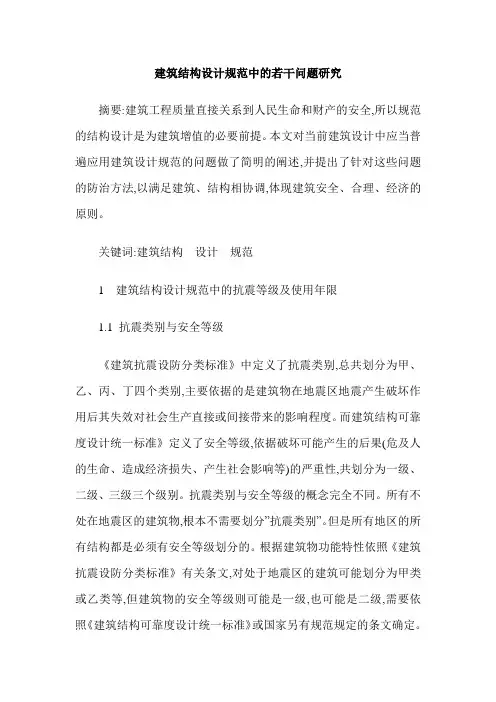 建筑结构设计规范中的若干问题研究

摘要:建筑工程质量直接关系到人民生命和财产的安全,所以规范的结构设计是为建筑增值的必要前提。本文对当前建筑设计中应当普遍应用建筑设计规范的问题做了简明的阐述,并提出了针对这些问题的防治方法,以满足建筑、结构相协调,体现建筑安全、合理、经济的原则。

关键词:建筑结构　设计　规范

1　建筑结构设计规范中的抗震等级及使用年限

1.1 抗震类别与安全等级

《建筑抗震设防分类标准》中定义了抗震类别,总共划分为甲、乙、丙、丁四个类别,主要依据的是建筑物在地震区地震产生破坏作用后其失效对社会生产直接或间接带来的影响程度。而建筑结构可靠度设计统一标准》定义了安全等级,依据破坏可能产生的后果(危及人的生命、造成经济损失、产生社会影响等)的严重性,共划分为一级、二级、三级三个级别。抗震类别与安全等级的概念完全不同。所有不处在地震区的建筑物,根本不需要划分"抗震类别"。但是所有地区的所有结构都是必须有安全等级划分的。根据建筑物功能特性依照《建筑抗震设防分类标准》有关条文,对处于地震区的建筑可能划分为甲类或乙类等,但建筑物的安全等级则可能是一级,也可能是二级,需要依照《建筑结构可靠度设计统一标准》或国家另有规范规定的条文确定。